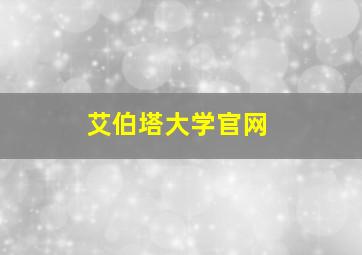 艾伯塔大学官网